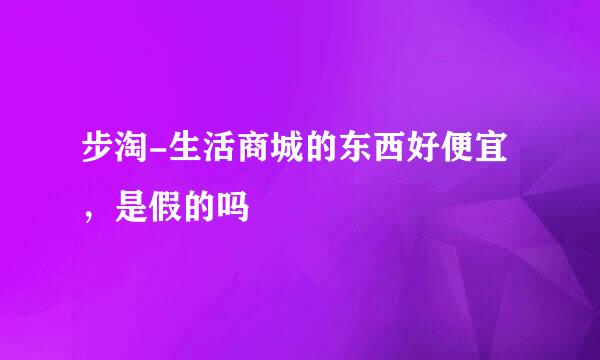 步淘-生活商城的东西好便宜，是假的吗